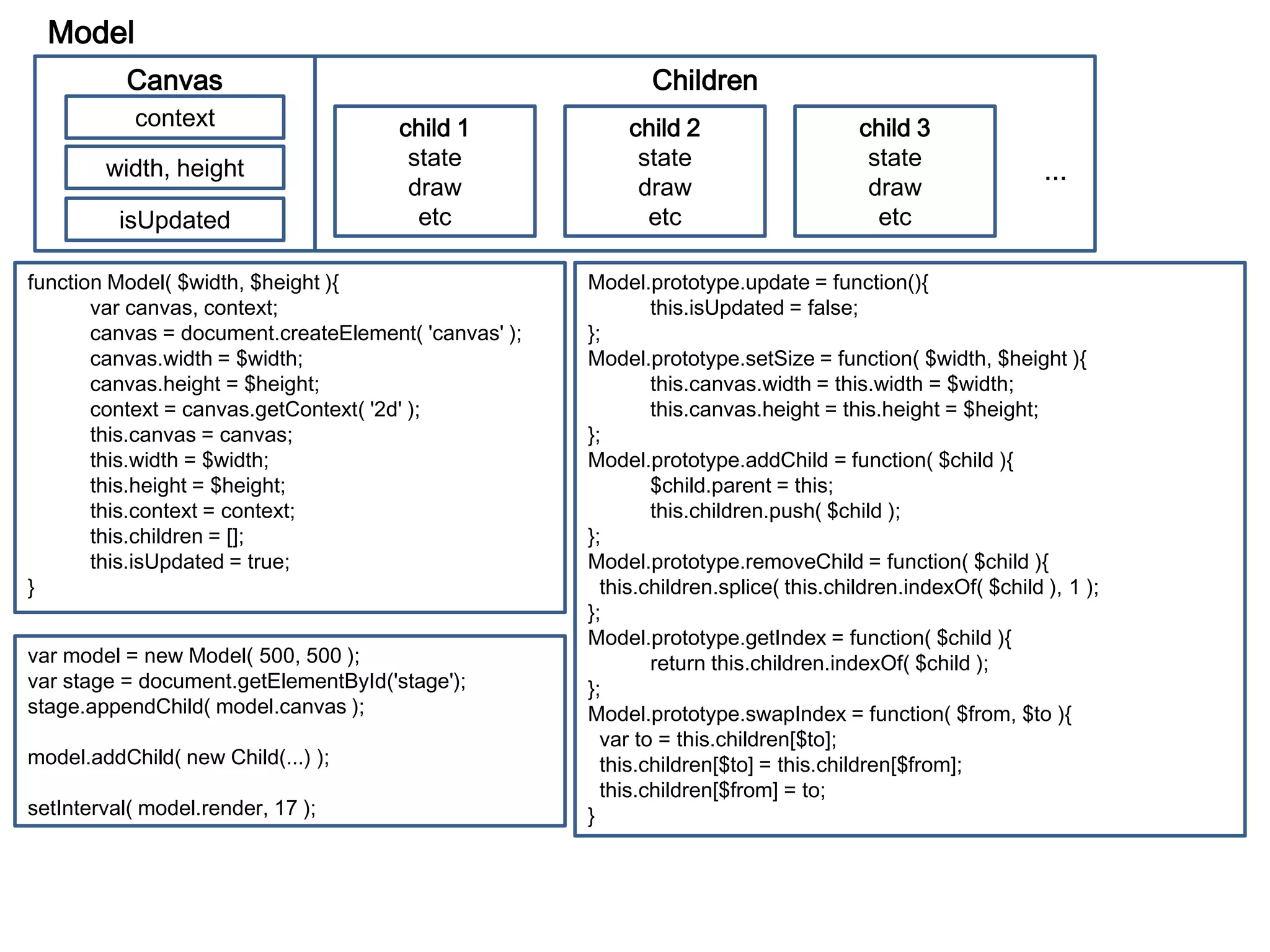 Model

Canvas
context
width, height
isUpdated

Children
child 1
state
draw
etc

child 2
state
draw
etc

child 3
state
draw
etc

...

function Model( $width, $height ){
var canvas, context;
canvas = document.createElement( 'canvas' );
canvas.width = $width;
canvas.height = $height;
context = canvas.getContext( '2d' );
this.canvas = canvas;
this.width = $width;
this.height = $height;
this.context = context;
this.children = [];
this.isUpdated = true;
}

var model = new Model( 500, 500 );
var stage = document.getElementById('stage');
stage.appendChild( model.canvas );

model.addChild( new Child(...) );

setInterval( model.render, 17 );

Model.prototype.update = function(){
this.isUpdated = false;
};
Model.prototype.setSize = function( $width, $height ){
this.canvas.width = this.width = $width;
this.canvas.height = this.height = $height;
};
Model.prototype.addChild = function( $child ){
$child.parent = this;
this.children.push( $child );
};
Model.prototype.removeChild = function( $child ){
this.children.splice( this.children.indexOf( $child ), 1 );
};
Model.prototype.getIndex = function( $child ){
return this.children.indexOf( $child );
};
Model.prototype.swapIndex = function( $from, $to ){
var to = this.children[$to];
this.children[$to] = this.children[$from];
this.children[$from] = to;
}